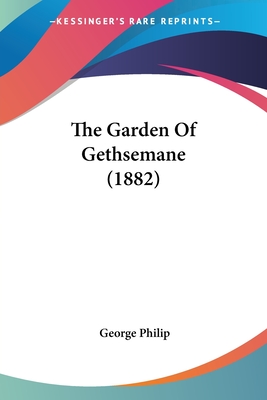 —KESSINGER'S RARE REPRINTS—

The Garden Of Gethsemane (1882)

George Philip